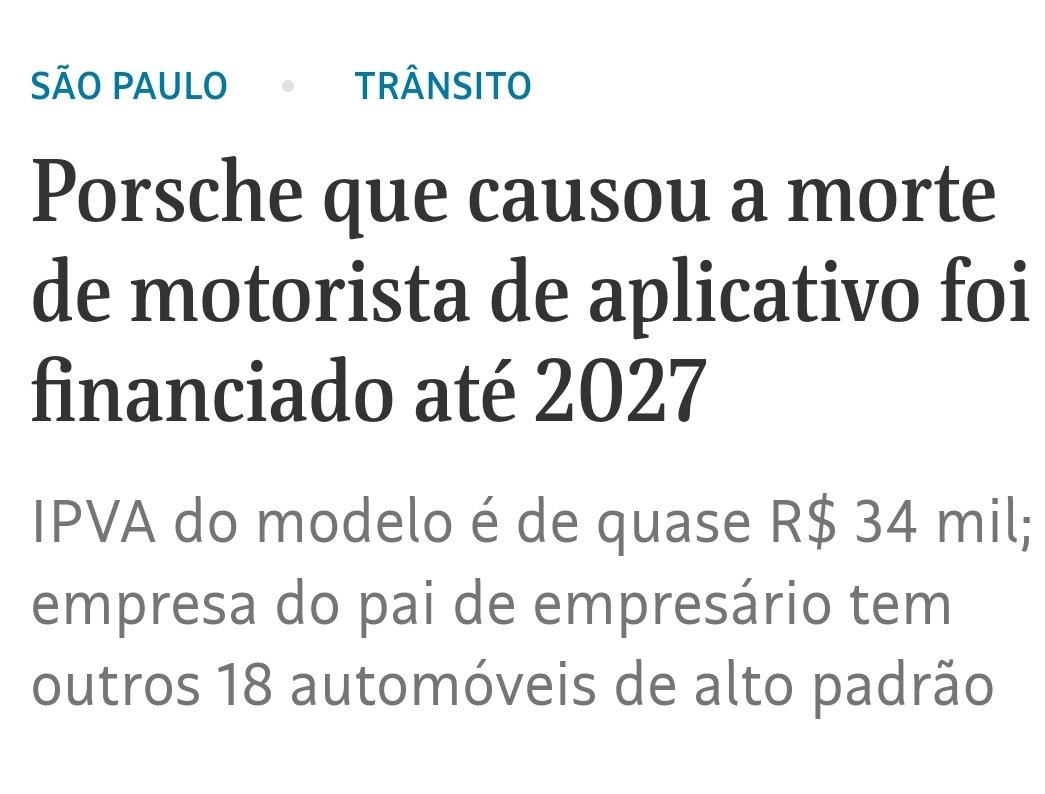 SÃO PAULO • TRÂNSITO

Porsche que causou a morte de motorista de aplicativo foi financiado até 2027

IPVA do modelo é de quase R$ 34 mil; empresa do pai de empresário tem outros 18 automóveis de alto padrão